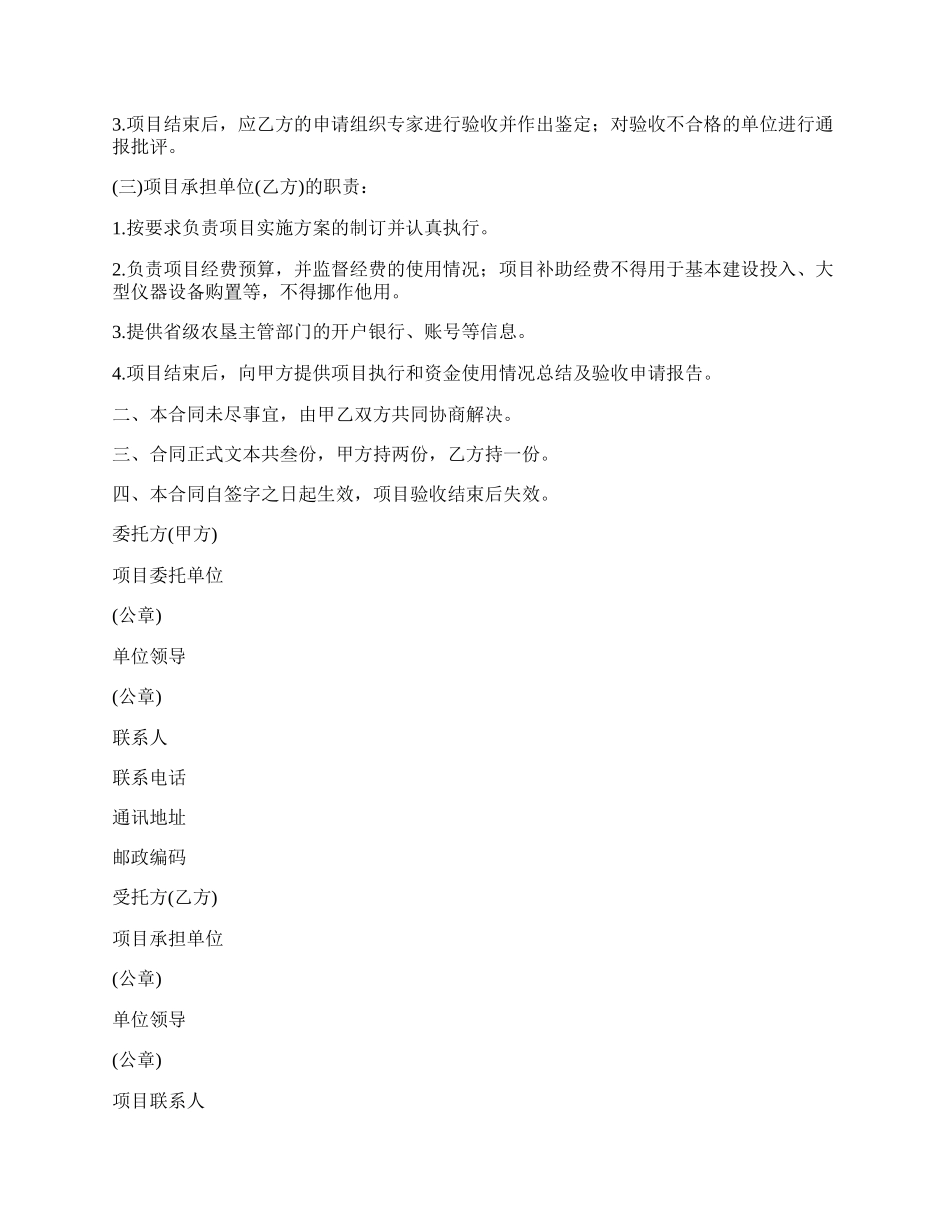 3.项目结束后，应乙方的申请组织专家进行验收并作出鉴定；对验收不合格的单位进行通报批评。

(三)项目承担单位(乙方)的职责：

1.按要求负责项目实施方案的制订并认真执行。

2.负责项目经费预算，并监督经费的使用情况；项目补助经费不得用于基本建设投入、大型仪器设备购置等，不得挪作他用。

3.提供省级农垦主管部门的开户银行、账号等信息。

4.项目结束后，向甲方提供项目执行和资金使用情况总结及验收申请报告。

二、本合同未尽事宜，由甲乙双方共同协商解决。

三、合同正式文本共叁份，甲方持两份，乙方持一份。

四、本合同自签字之日起生效，项目验收结束后失效。

委托方(甲方)

项目委托单位

(公章)

单位领导

(公章)

联系人

联系电话

通讯地址

邮政编码

受托方(乙方)

项目承担单位

(公章)

单位领导

(公章)

项目联系人